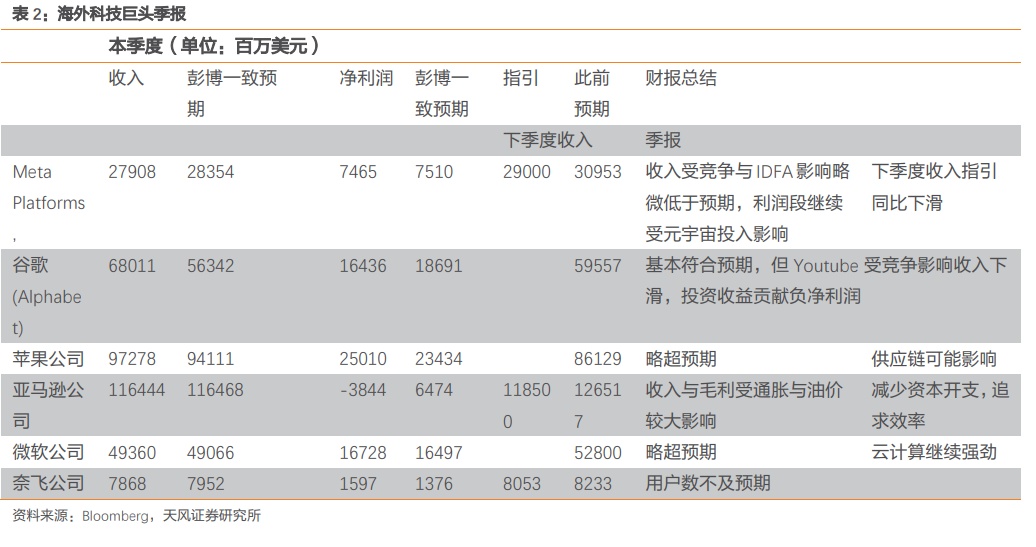 表2：海外科技巨头季报

|  | 本季度（单位：百万美元） |  |  |  |  |  |  |  |
|---|---|---|---|---|---|---|---|---|
|  | 收入 | 彭博一致预期 | 净利润 | 彭博一致预期 | 指引 | 此前预期 | 财报总结 |  |
|  |  |  |  |  | 下季度收入 |  | 季报 |  |
| Meta Platforms, | 27908 | 28354 | 7465 | 7510 | 29000 | 30953 | 收入受竞争与IDFA影响略微低于预期，利润段继续受元宇宙投入影响 | 下季度收入指引同比下滑 |
| 谷歌(Alphabet) | 68011 | 56342 | 16436 | 18691 |  | 59557 | 基本符合预期，但Youtube受竞争影响收入下滑，投资收益贡献负净利润 |  |
| 苹果公司 | 97278 | 94111 | 25010 | 23434 |  | 86129 | 略超预期 | 供应链可能影响 |
| 亚马逊公司 | 116444 | 116468 | -3844 | 6474 | 118500 | 126517 | 收入与毛利受通胀与油价较大影响 | 减少资本开支，追求效率 |
| 微软公司 | 49360 | 49066 | 16728 | 16497 |  | 52800 | 略超预期 | 云计算继续强劲 |
| 奈飞公司 | 7868 | 7952 | 1597 | 1376 | 8053 | 8233 | 用户数不及预期 |  |

资料来源：Bloomberg，天风证券研究所